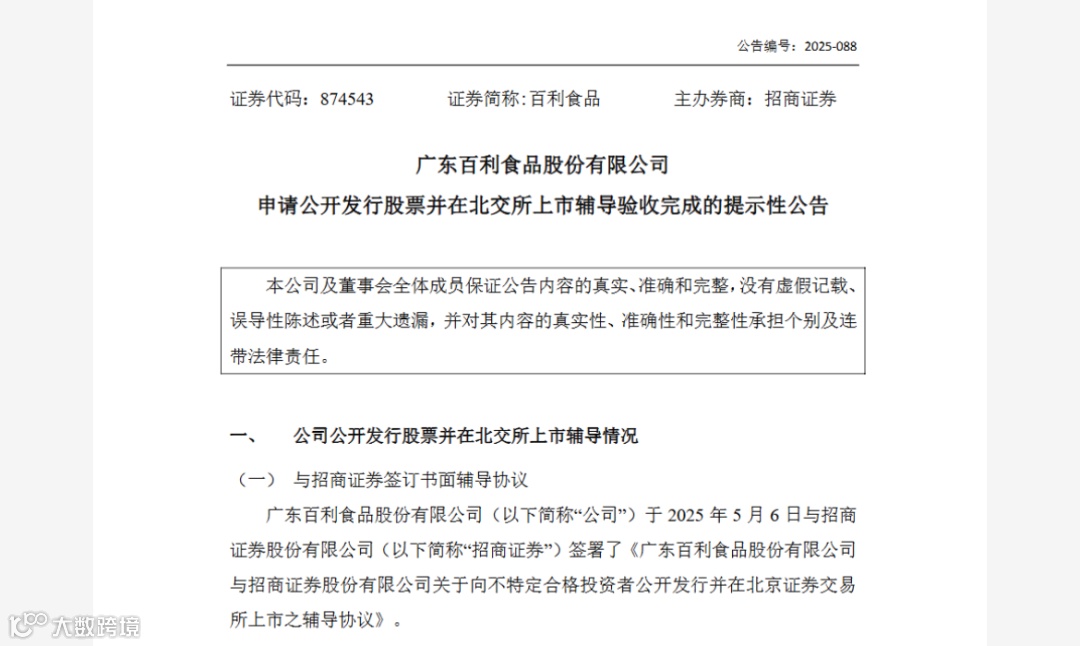 公告编号：2025-088

证券代码：874543　　证券简称:百利食品　　主办券商：招商证券

广东百利食品股份有限公司
申请公开发行股票并在北交所上市辅导验收完成的提示性公告

本公司及董事会全体成员保证公告内容的真实、准确和完整，没有虚假记载、误导性陈述或者重大遗漏，并对其内容的真实性、准确性和完整性承担个别及连带法律责任。

一、　公司公开发行股票并在北交所上市辅导情况

（一）　与招商证券签订书面辅导协议

广东百利食品股份有限公司（以下简称“公司”）于 2025 年 5 月 6 日与招商证券股份有限公司（以下简称“招商证券”）签署了《广东百利食品股份有限公司与招商证券股份有限公司关于向不特定合格投资者公开发行并在北京证券交易所上市之辅导协议》。

大数跨境